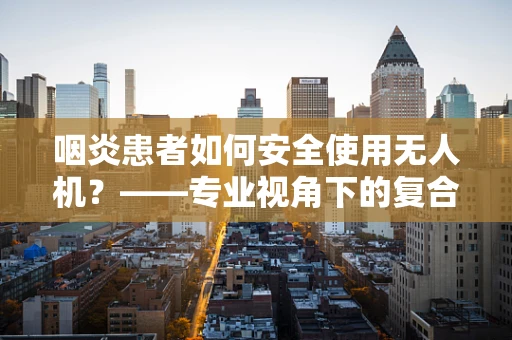 咽炎患者如何安全使用无人机？——专业视角下的复合